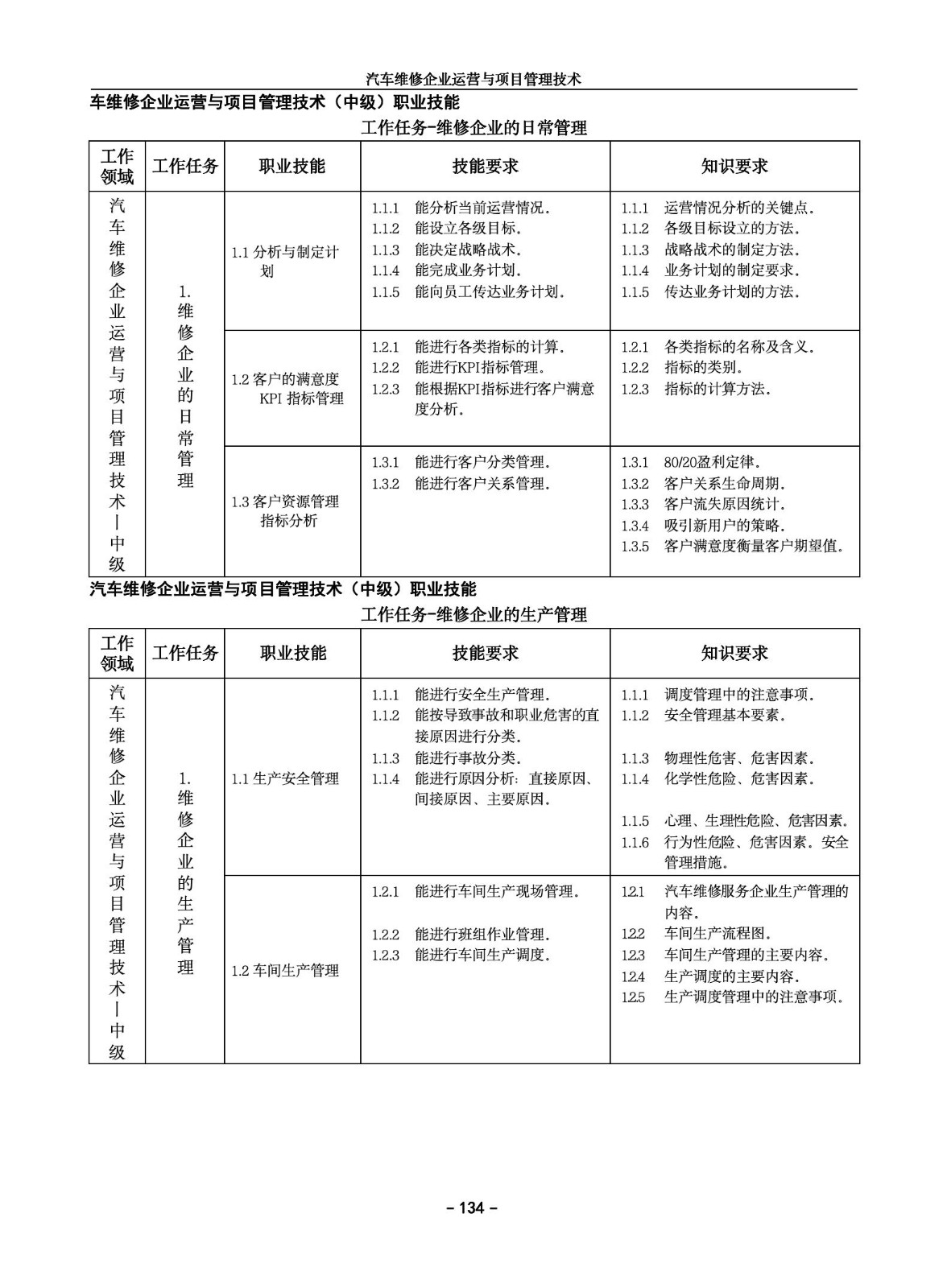 汽车维修企业运营与项目管理技术

车维修企业运营与项目管理技术（中级）职业技能

工作任务-维修企业的日常管理

| 工作领域 | 工作任务 | 职业技能 | 技能要求 | 知识要求 |
|---|---|---|---|---|
| 汽车维修企业运营与项目管理技术—中级 | 1. 维修企业的日常管理 | 1.1 分析与制定计划 | 1.1.1 能分析当前运营情况． 1.1.2 能设立各级目标． 1.1.3 能决定战略战术． 1.1.4 能完成业务计划． 1.1.5 能向员工传达业务计划． | 1.1.1 运营情况分析的关键点． 1.1.2 各级目标设立的方法． 1.1.3 战略战术的制定方法． 1.1.4 业务计划的制定要求． 1.1.5 传达业务计划的方法． |
| | | 1.2 客户的满意度 KPI 指标管理 | 1.2.1 能进行各类指标的计算． 1.2.2 能进行KPI指标管理． 1.2.3 能根据KPI指标进行客户满意度分析． | 1.2.1 各类指标的名称及含义． 1.2.2 指标的类别． 1.2.3 指标的计算方法． |
| | | 1.3 客户资源管理指标分析 | 1.3.1 能进行客户分类管理． 1.3.2 能进行客户关系管理． | 1.3.1 80/20盈利定律． 1.3.2 客户关系生命周期． 1.3.3 客户流失原因统计． 1.3.4 吸引新用户的策略． 1.3.5 客户满意度衡量客户期望值． |

汽车维修企业运营与项目管理技术（中级）职业技能

工作任务-维修企业的生产管理

| 工作领域 | 工作任务 | 职业技能 | 技能要求 | 知识要求 |
|---|---|---|---|---|
| 汽车维修企业运营与项目管理技术—中级 | 1. 维修企业的生产管理 | 1.1 生产安全管理 | 1.1.1 能进行安全生产管理． 1.1.2 能按导致事故和职业危害的直接原因进行分类． 1.1.3 能进行事故分类． 1.1.4 能进行原因分析：直接原因、间接原因、主要原因． | 1.1.1 调度管理中的注意事项． 1.1.2 安全管理基本要素． 1.1.3 物理性危害、危害因素． 1.1.4 化学性危险、危害因素． 1.1.5 心理、生理性危险、危害因素． 1.1.6 行为性危险、危害因素．安全管理措施． |
| | | 1.2 车间生产管理 | 1.2.1 能进行车间生产现场管理． 1.2.2 能进行班组作业管理． 1.2.3 能进行车间生产调度． | 1.2.1 汽车维修服务企业生产管理的内容． 1.2.2 车间生产流程图． 1.2.3 车间生产管理的主要内容． 1.2.4 生产调度的主要内容． 1.2.5 生产调度管理中的注意事项． |

– 134 –